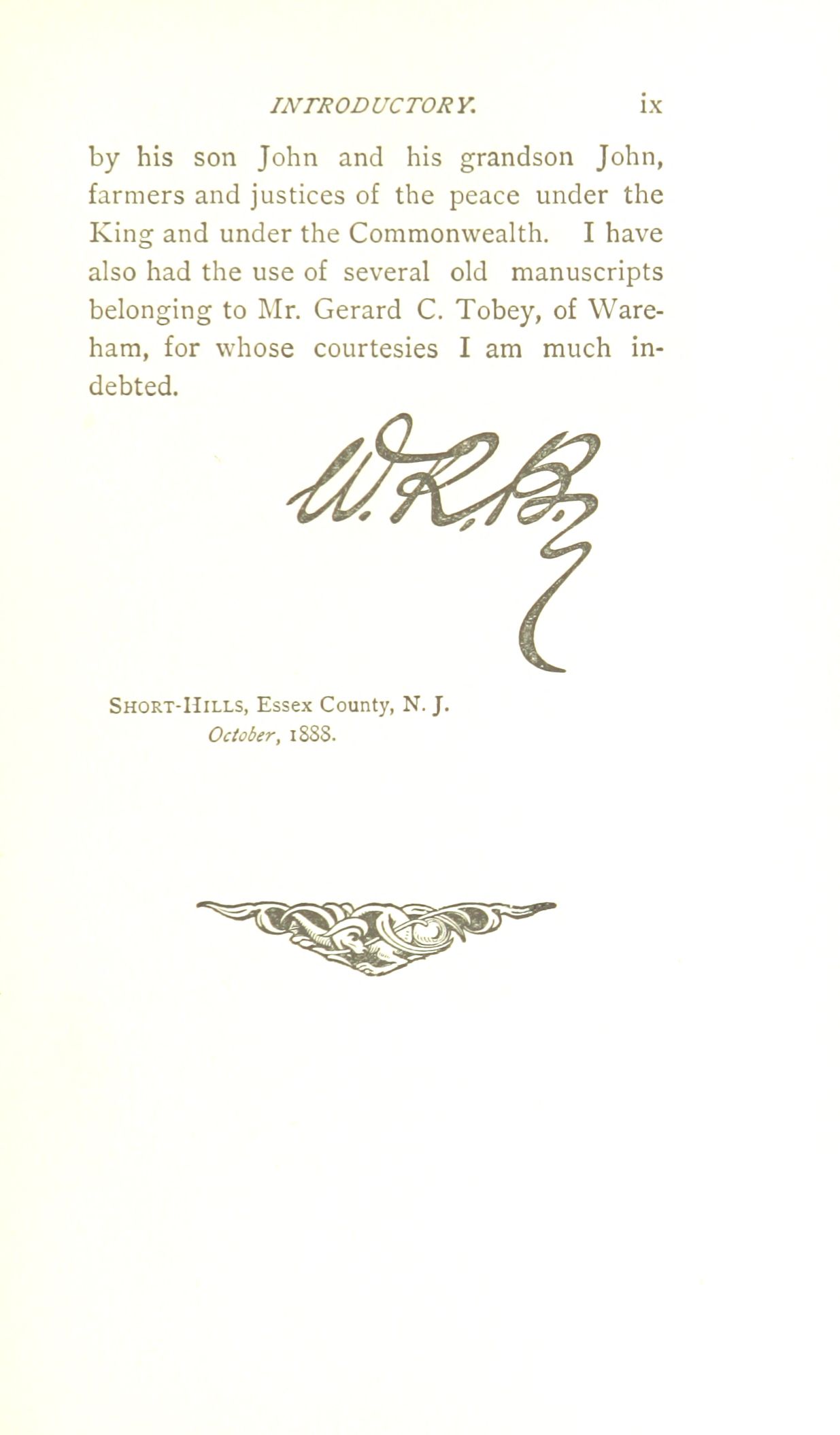 INTRODUCTORY. ix

by his son John and his grandson John, farmers and justices of the peace under the King and under the Commonwealth. I have also had the use of several old manuscripts belonging to Mr. Gerard C. Tobey, of Wareham, for whose courtesies I am much indebted.

W. R. B.

SHORT-HILLS, Essex County, N. J.
October, 1888.